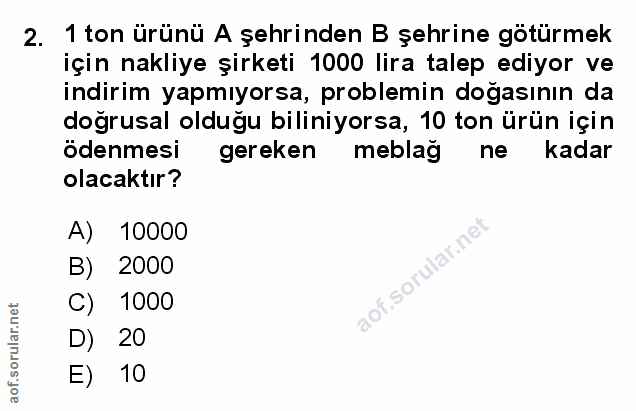 2. 1 ton ürünü A şehrinden B şehrine götürmek için nakliye şirketi 1000 lira talep ediyor ve indirim yapmıyorsa, problemin doğasının da doğrusal olduğu biliniyorsa, 10 ton ürün için ödenmesi gereken meblağ ne kadar olacaktır?

A) 10000
B) 2000
C) 1000
D) 20
E) 10

aof.sorular.net